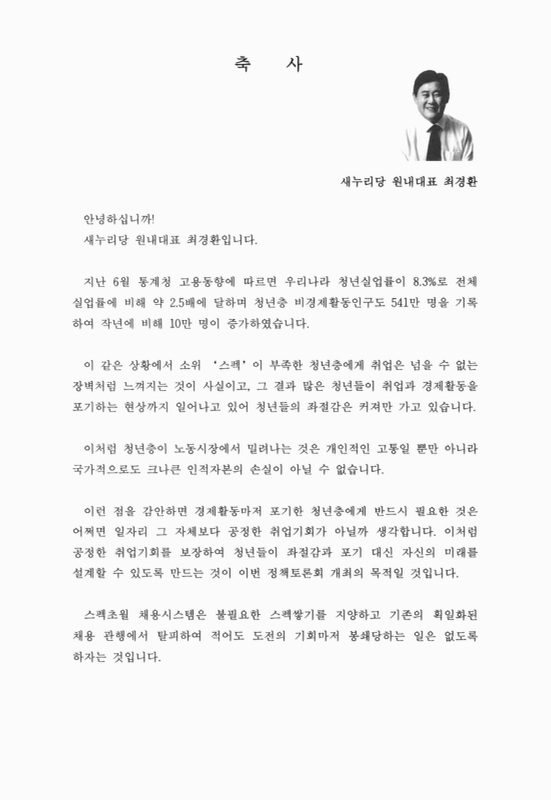 축 사

새누리당 원내대표 최경환

안녕하십니까!
새누리당 원내대표 최경환입니다.

지난 6월 통계청 고용동향에 따르면 우리나라 청년실업률이 8.3%로 전체 실업률에 비해 약 2.5배에 달하며 청년층 비경제활동인구도 541만 명을 기록하여 작년에 비해 10만 명이 증가하였습니다.

이 같은 상황에서 소위 '스펙'이 부족한 청년층에게 취업은 넘을 수 없는 장벽처럼 느껴지는 것이 사실이고, 그 결과 많은 청년들이 취업과 경제활동을 포기하는 현상까지 일어나고 있어 청년들의 좌절감은 커져만 가고 있습니다.

이처럼 청년층이 노동시장에서 밀려나는 것은 개인적인 고통일 뿐만 아니라 국가적으로도 크나큰 인적자본의 손실이 아닐 수 없습니다.

이런 점을 감안하면 경제활동마저 포기한 청년층에게 반드시 필요한 것은 어쩌면 일자리 그 자체보다 공정한 취업기회가 아닐까 생각합니다. 이처럼 공정한 취업기회를 보장하여 청년들이 좌절감과 포기 대신 자신의 미래를 설계할 수 있도록 만드는 것이 이번 정책토론회 개최의 목적일 것입니다.

스펙초월 채용시스템은 불필요한 스펙쌓기를 지양하고 기존의 획일화된 채용 관행에서 탈피하여 적어도 도전의 기회마저 봉쇄당하는 일은 없도록 하자는 것입니다.